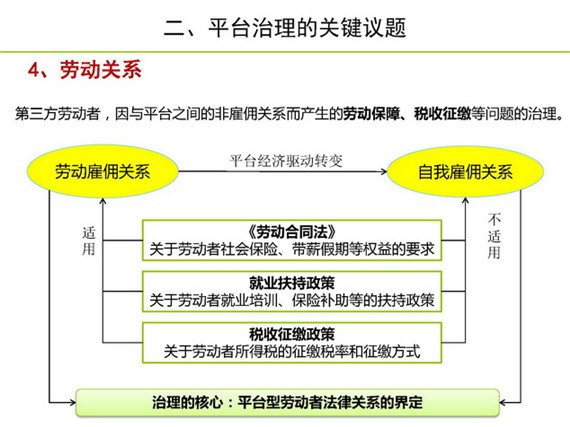 二、平台治理的关键议题

4、劳动关系

第三方劳动者，因与平台之间的非雇佣关系而产生的劳动保障、税收征缴等问题的治理。

劳动雇佣关系

平台经济驱动转变

自我雇佣关系

适用

不适用

《劳动合同法》
关于劳动者社会保险、带薪假期等权益的要求

就业扶持政策
关于劳动者就业培训、保险补助等的扶持政策

税收征缴政策
关于劳动者所得税的征缴税率和征缴方式

治理的核心：平台型劳动者法律关系的界定